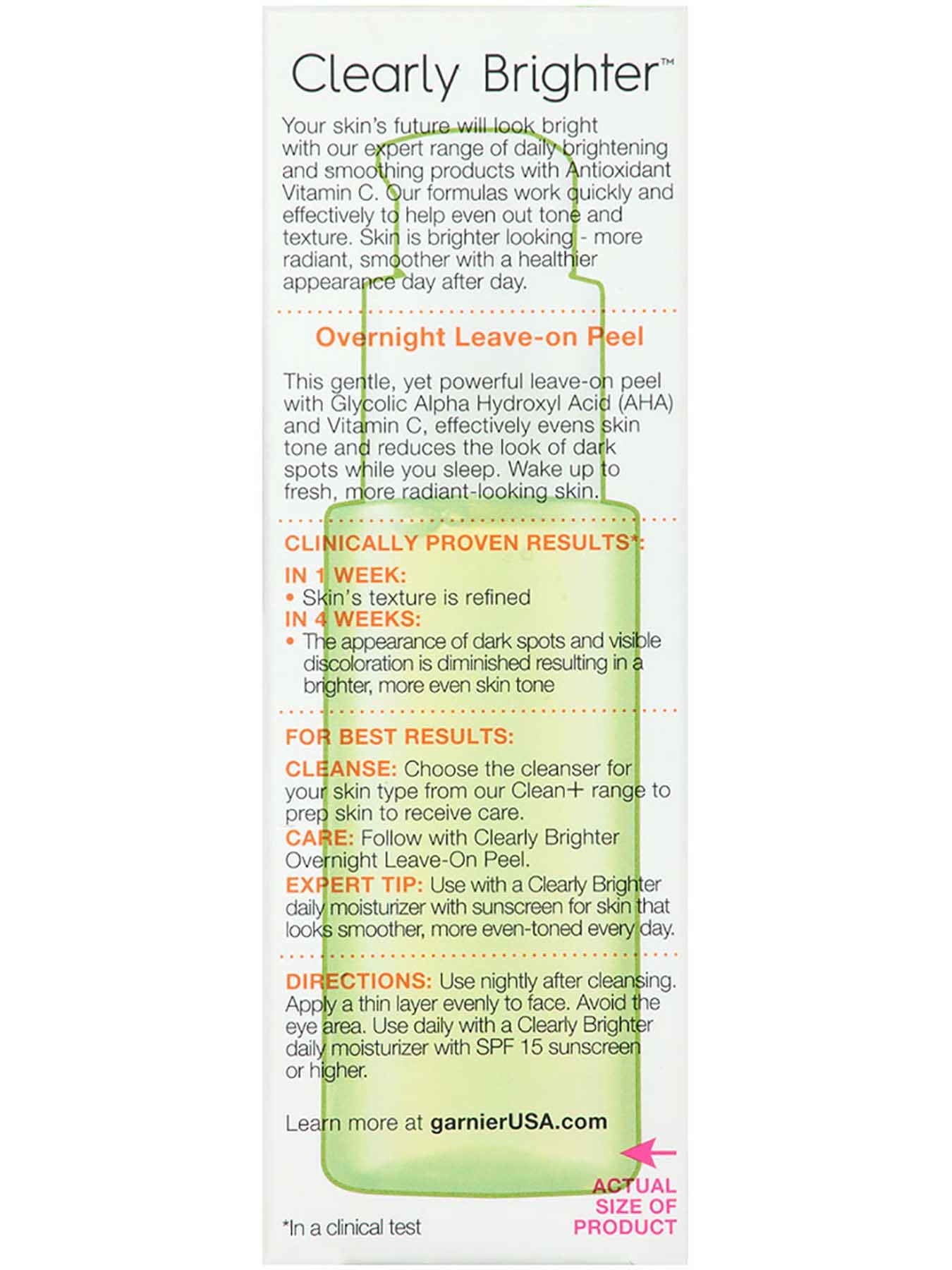 Clearly Brighter™

Your skin's future will look bright with our expert range of daily brightening and smoothing products with Antioxidant Vitamin C. Our formulas work quickly and effectively to help even out tone and texture. Skin is brighter looking - more radiant, smoother with a healthier appearance day after day.

Overnight Leave-on Peel

This gentle, yet powerful leave-on peel with Glycolic Alpha Hydroxyl Acid (AHA) and Vitamin C, effectively evens skin tone and reduces the look of dark spots while you sleep. Wake up to fresh, more radiant-looking skin.

CLINICALLY PROVEN RESULTS*:
IN 1 WEEK:
• Skin's texture is refined
IN 4 WEEKS:
• The appearance of dark spots and visible discoloration is diminished resulting in a brighter, more even skin tone

FOR BEST RESULTS:
CLEANSE: Choose the cleanser for your skin type from our Clean+ range to prep skin to receive care.
CARE: Follow with Clearly Brighter Overnight Leave-On Peel.
EXPERT TIP: Use with a Clearly Brighter daily moisturizer with sunscreen for skin that looks smoother, more even-toned every day.

DIRECTIONS: Use nightly after cleansing. Apply a thin layer evenly to face. Avoid the eye area. Use daily with a Clearly Brighter daily moisturizer with SPF 15 sunscreen or higher.

Learn more at garnierUSA.com

ACTUAL SIZE OF PRODUCT

*In a clinical test